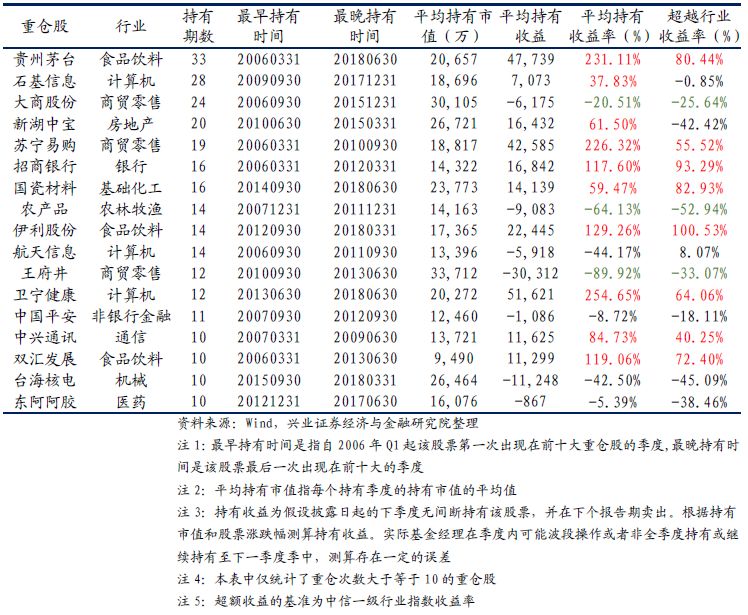 | 重仓股 | 行业 | 持有期数 | 最早持有时间 | 最晚持有时间 | 平均持有市值（万） | 平均持有收益 | 平均持有收益率（%） | 超越行业收益率（%） |
|---|---|---|---|---|---|---|---|---|
| 贵州茅台 | 食品饮料 | 33 | 20060331 | 20180630 | 20,657 | 47,739 | 231.11% | 80.44% |
| 石基信息 | 计算机 | 28 | 20090930 | 20171231 | 18,696 | 7,073 | 37.83% | -0.85% |
| 大商股份 | 商贸零售 | 24 | 20060930 | 20151231 | 30,105 | -6,175 | -20.51% | -25.64% |
| 新湖中宝 | 房地产 | 20 | 20100630 | 20150331 | 26,721 | 16,432 | 61.50% | -42.42% |
| 苏宁易购 | 商贸零售 | 19 | 20060331 | 20100930 | 18,817 | 42,585 | 226.32% | 55.52% |
| 招商银行 | 银行 | 16 | 20060331 | 20120331 | 14,322 | 16,842 | 117.60% | 93.29% |
| 国瓷材料 | 基础化工 | 16 | 20140930 | 20180630 | 23,773 | 14,139 | 59.47% | 82.93% |
| 农产品 | 农林牧渔 | 14 | 20071231 | 20111231 | 14,163 | -9,083 | -64.13% | -52.94% |
| 伊利股份 | 食品饮料 | 14 | 20120930 | 20180331 | 17,365 | 22,445 | 129.26% | 100.53% |
| 航天信息 | 计算机 | 14 | 20060930 | 20110930 | 13,396 | -5,918 | -44.17% | 8.07% |
| 王府井 | 商贸零售 | 12 | 20100930 | 20130630 | 33,712 | -30,312 | -89.92% | -33.07% |
| 卫宁健康 | 计算机 | 12 | 20130630 | 20180630 | 20,272 | 51,621 | 254.65% | 64.06% |
| 中国平安 | 非银行金融 | 11 | 20070930 | 20120930 | 12,460 | -1,086 | -8.72% | -18.11% |
| 中兴通讯 | 通信 | 10 | 20070331 | 20090630 | 13,721 | 11,625 | 84.73% | 40.25% |
| 双汇发展 | 食品饮料 | 10 | 20060331 | 20130630 | 9,490 | 11,299 | 119.06% | 72.40% |
| 台海核电 | 机械 | 10 | 20150930 | 20180331 | 26,464 | -11,248 | -42.50% | -45.09% |
| 东阿阿胶 | 医药 | 10 | 20121231 | 20170630 | 16,076 | -867 | -5.39% | -38.46% |

资料来源：Wind，兴业证券经济与金融研究院整理

注1：最早持有时间是指自2006年Q1起该股票第一次出现在前十大重仓股的季度，最晚持有时间是该股票最后一次出现在前十大的季度

注2：平均持有市值指每个持有季度的持有市值的平均值

注3：持有收益为假设披露日起的下季度无间断持有该股票，并在下个报告期卖出。根据持有市值和股票涨跌幅测算持有收益。实际基金经理在季度内可能波段操作或者非全季度持有或继续持有至下一季度季中，测算存在一定的误差

注4：本表中仅统计了重仓次数大于等于10的重仓股

注5：超额收益的基准为中信一级行业指数收益率